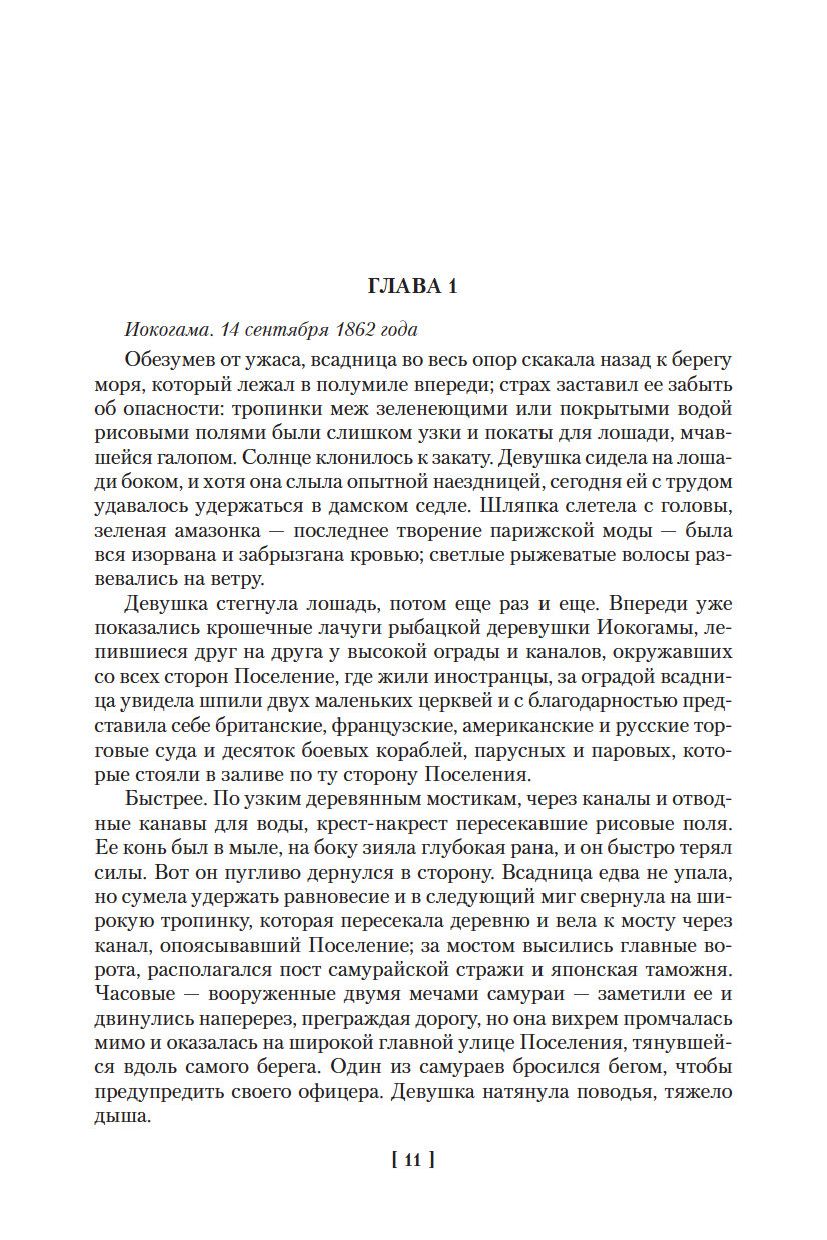 ГЛАВА 1

Иокогама. 14 сентября 1862 года

Обезумев от ужаса, всадница во весь опор скакала назад к берегу моря, который лежал в полумиле впереди; страх заставил ее забыть об опасности: тропинки меж зеленеющими или покрытыми водой рисовыми полями были слишком узки и покаты для лошади, мчавшейся галопом. Солнце клонилось к закату. Девушка сидела на лошади боком, и хотя она слыла опытной наездницей, сегодня ей с трудом удавалось удержаться в дамском седле. Шляпка слетела с головы, зеленая амазонка — последнее творение парижской моды — была вся изорвана и забрызгана кровью; светлые рыжеватые волосы развевались на ветру.

Девушка стегнула лошадь, потом еще раз и еще. Впереди уже показались крошечные лачуги рыбацкой деревушки Иокогамы, лепившиеся друг на друга у высокой ограды и каналов, окружавших со всех сторон Поселение, где жили иностранцы, за оградой всадница увидела шпили двух маленьких церквей и с благодарностью представила себе британские, французские, американские и русские торговые суда и десяток боевых кораблей, парусных и паровых, которые стояли в заливе по ту сторону Поселения.

Быстрее. По узким деревянным мостикам, через каналы и отводные канавы для воды, крест-накрест пересекавшие рисовые поля. Ее конь был в мыле, на боку зияла глубокая рана, и он быстро терял силы. Вот он пугливо дернулся в сторону. Всадница едва не упала, но сумела удержать равновесие и в следующий миг свернула на широкую тропинку, которая пересекала деревню и вела к мосту через канал, опоясывавший Поселение; за мостом высились главные ворота, располагался пост самурайской стражи и японская таможня. Часовые — вооруженные двумя мечами самураи — заметили ее и двинулись наперерез, преграждая дорогу, но она вихрем промчалась мимо и оказалась на широкой главной улице Поселения, тянувшейся вдоль самого берега. Один из самураев бросился бегом, чтобы предупредить своего офицера. Девушка натянула поводья, тяжело дыша.

[ 11 ]